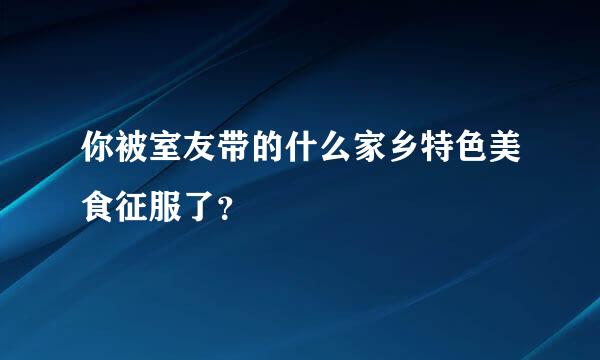 你被室友带的什么家乡特色美食征服了?